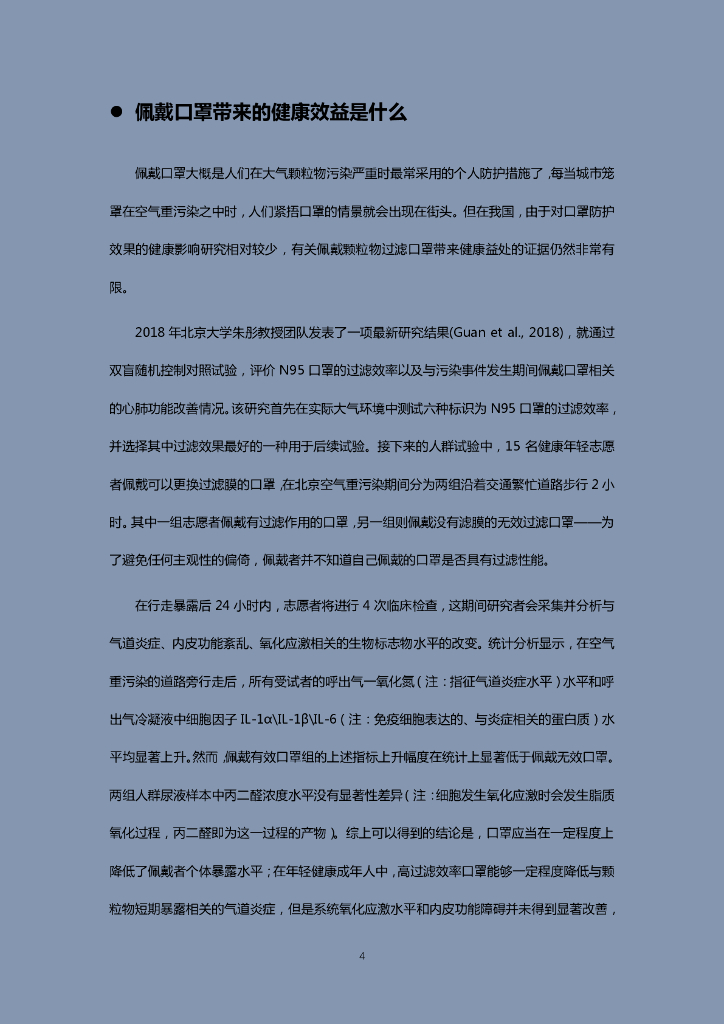 ● 佩戴口罩带来的健康效益是什么

佩戴口罩大概是人们在大气颗粒物污染严重时最常采用的个人防护措施了，每当城市笼罩在空气重污染之中时，人们紧捂口罩的情景就会出现在街头。但在我国，由于对口罩防护效果的健康影响研究相对较少，有关佩戴颗粒物过滤口罩带来健康益处的证据仍然非常有限。

2018 年北京大学朱彤教授团队发表了一项最新研究结果(Guan et al., 2018)，就通过双盲随机控制对照试验，评价 N95 口罩的过滤效率以及与污染事件发生期间佩戴口罩相关的心肺功能改善情况。该研究首先在实际大气环境中测试六种标识为 N95 口罩的过滤效率，并选择其中过滤效果最好的一种用于后续试验。接下来的人群试验中，15 名健康年轻志愿者佩戴可以更换过滤膜的口罩，在北京空气重污染期间分为两组沿着交通繁忙道路步行 2 小时。其中一组志愿者佩戴有过滤作用的口罩，另一组则佩戴没有滤膜的无效过滤口罩——为了避免任何主观性的偏倚，佩戴者并不知道自己佩戴的口罩是否具有过滤性能。

在行走暴露后 24 小时内，志愿者将进行 4 次临床检查，这期间研究者会采集并分析与气道炎症、内皮功能紊乱、氧化应激相关的生物标志物水平的改变。统计分析显示，在空气重污染的道路旁行走后，所有受试者的呼出气一氧化氮（注：指征气道炎症水平）水平和呼出气冷凝液中细胞因子 IL-1α\IL-1β\IL-6（注：免疫细胞表达的、与炎症相关的蛋白质）水平均显著上升。然而，佩戴有效口罩组的上述指标上升幅度在统计上显著低于佩戴无效口罩。两组人群尿液样本中丙二醛浓度水平没有显著性差异（注：细胞发生氧化应激时会发生脂质氧化过程，丙二醛即为这一过程的产物）。综上可以得到的结论是，口罩应当在一定程度上降低了佩戴者个体暴露水平；在年轻健康成年人中，高过滤效率口罩能够一定程度降低与颗粒物短期暴露相关的气道炎症，但是系统氧化应激水平和内皮功能障碍并未得到显著改善，

4